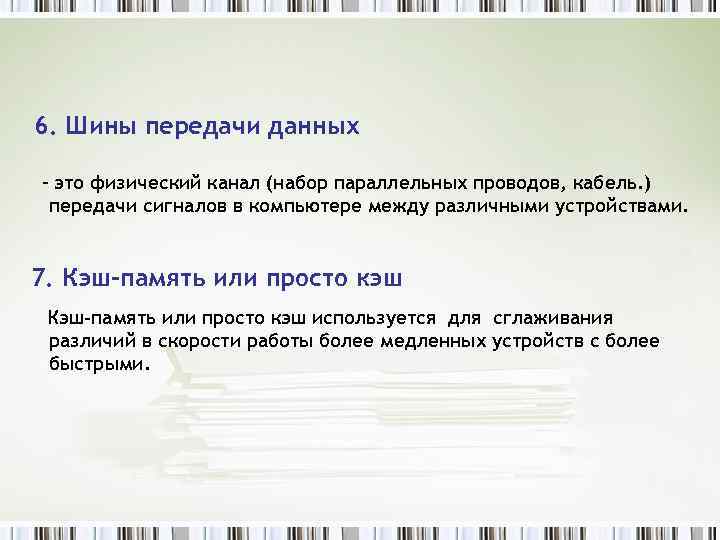 6. Шины передачи данных

- это физический канал (набор параллельных проводов, кабель.) передачи сигналов в компьютере между различными устройствами.

7. Кэш-память или просто кэш

Кэш-память или просто кэш используется для сглаживания различий в скорости работы более медленных устройств с более быстрыми.